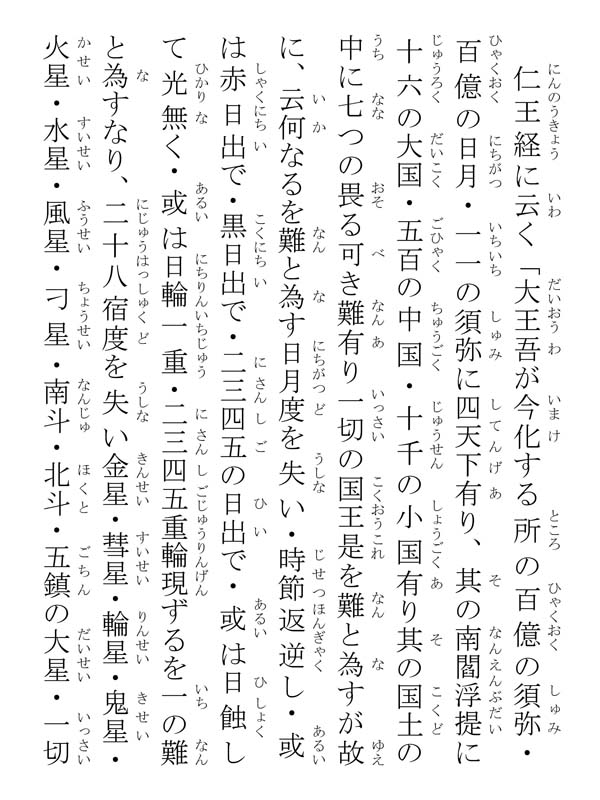 仁王経に云く「大王吾が今化する所の百億の須弥・百億の日月・一一の須弥に四天下有り、其の南閻浮提に十六の大国・五百の中国・十千の小国有り其の国土の中に七つの畏る可き難有り一切の国王是を難と為すが故に、云何なるを難と為す日月度を失い・時節返逆し・或は赤日出で・黒日出で・二三四五の日出で・或は日蝕して光無く・或は日輪一重・二三四五重輪現ずるを一の難と為すなり、二十八宿度を失い金星・彗星・輪星・鬼星・火星・水星・風星・刁星・南斗・北斗・五鎮の大星・一切